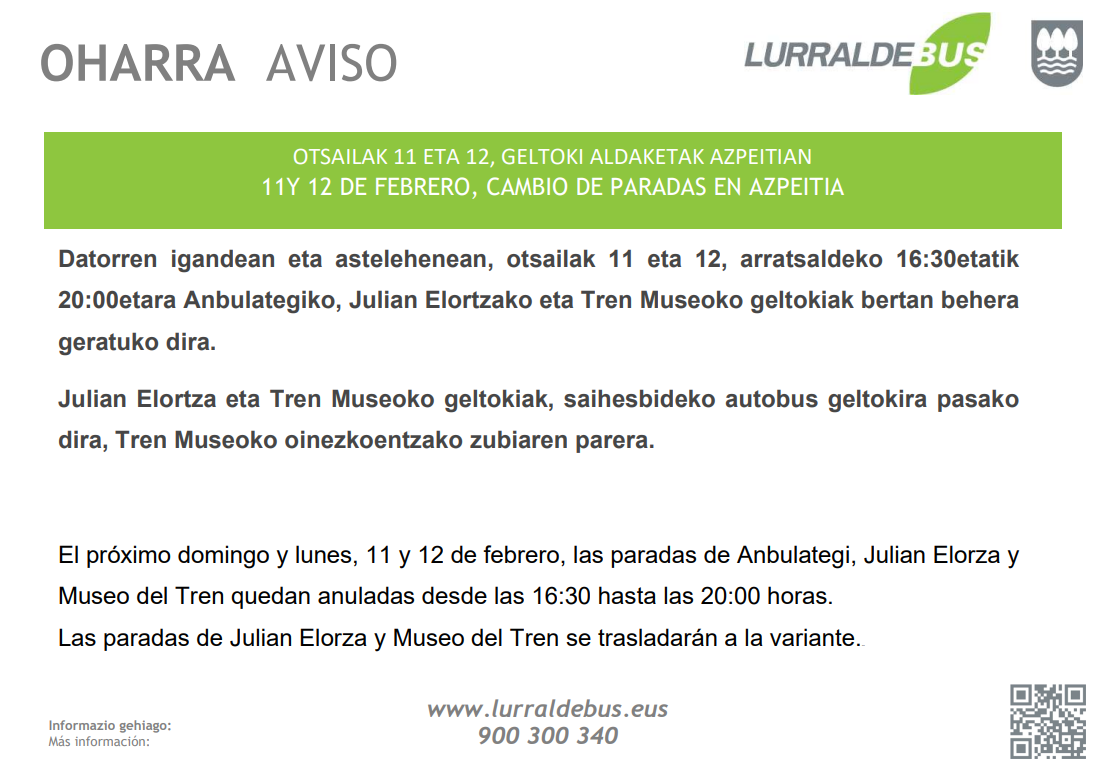 OHARRA AVISO

LURRALDEBUS

OTSAILAK 11 ETA 12, GELTOKI ALDAKETAK AZPEITIAN
11Y 12 DE FEBRERO, CAMBIO DE PARADAS EN AZPEITIA

Datorren igandean eta astelehenean, otsailak 11 eta 12, arratsaldeko 16:30etatik 20:00etara Anbulategiko, Julian Elortzako eta Tren Museoko geltokiak bertan behera geratuko dira.

Julian Elortza eta Tren Museoko geltokiak, saihesbideko autobus geltokira pasako dira, Tren Museoko oinezkoentzako zubiaren parera.

El próximo domingo y lunes, 11 y 12 de febrero, las paradas de Anbulategi, Julian Elorza y Museo del Tren quedan anuladas desde las 16:30 hasta las 20:00 horas.
Las paradas de Julian Elorza y Museo del Tren se trasladarán a la variante.

Informazio gehiago:
Más información:

www.lurraldebus.eus
900 300 340